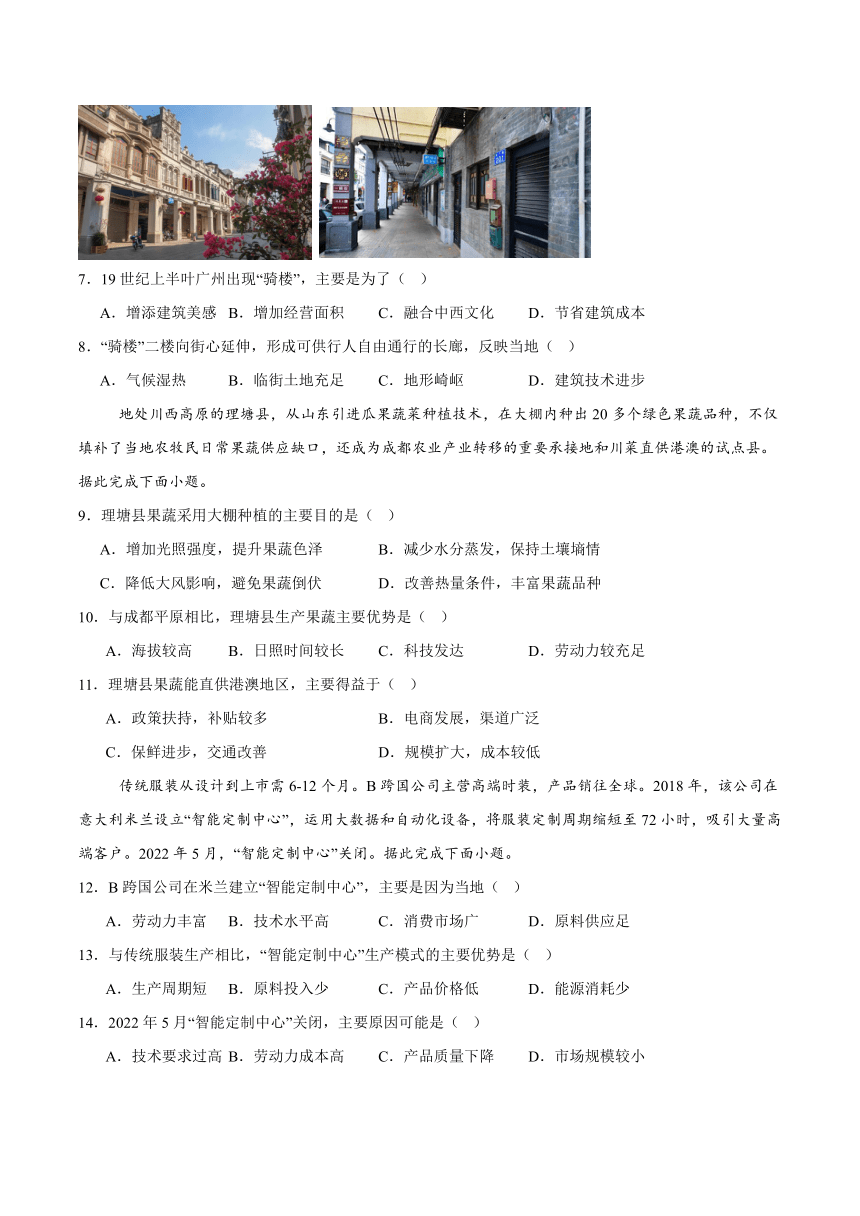 7．19 世纪上半叶广州出现“骑楼”，主要是为了（　）

A．增添建筑美感　B．增加经营面积　C．融合中西文化　D．节省建筑成本

8．“骑楼”二楼向街心延伸，形成可供行人自由通行的长廊，反映当地（　）

A．气候湿热　B．临街土地充足　C．地形崎岖　D．建筑技术进步

地处川西高原的理塘县，从山东引进瓜果蔬菜种植技术，在大棚内种出 20 多个绿色果蔬品种，不仅填补了当地农牧民日常果蔬供应缺口，还成为成都农业产业转移的重要承接地和川菜直供港澳的试点县。据此完成下面小题。

9．理塘县果蔬采用大棚种植的主要目的是（　）

A．增加光照强度，提升果蔬色泽　B．减少水分蒸发，保持土壤墒情

C．降低大风影响，避免果蔬倒伏　D．改善热量条件，丰富果蔬品种

10．与成都平原相比，理塘县生产果蔬主要优势是（　）

A．海拔较高　B．日照时间较长　C．科技发达　D．劳动力较充足

11．理塘县果蔬能直供港澳地区，主要得益于（　）

A．政策扶持，补贴较多　B．电商发展，渠道广泛

C．保鲜进步，交通改善　D．规模扩大，成本较低

传统服装从设计到上市需 6-12 个月。B 跨国公司主营高端时装，产品销往全球。2018 年，该公司在意大利米兰设立“智能定制中心”，运用大数据和自动化设备，将服装定制周期缩短至 72 小时，吸引大量高端客户。2022 年 5 月，“智能定制中心”关闭。据此完成下面小题。

12．B 跨国公司在米兰建立“智能定制中心”，主要是因为当地（　）

A．劳动力丰富　B．技术水平高　C．消费市场广　D．原料供应足

13．与传统服装生产相比，“智能定制中心”生产模式的主要优势是（　）

A．生产周期短　B．原料投入少　C．产品价格低　D．能源消耗少

14．2022 年 5 月“智能定制中心”关闭，主要原因可能是（　）

A．技术要求过高　B．劳动力成本高　C．产品质量下降　D．市场规模较小